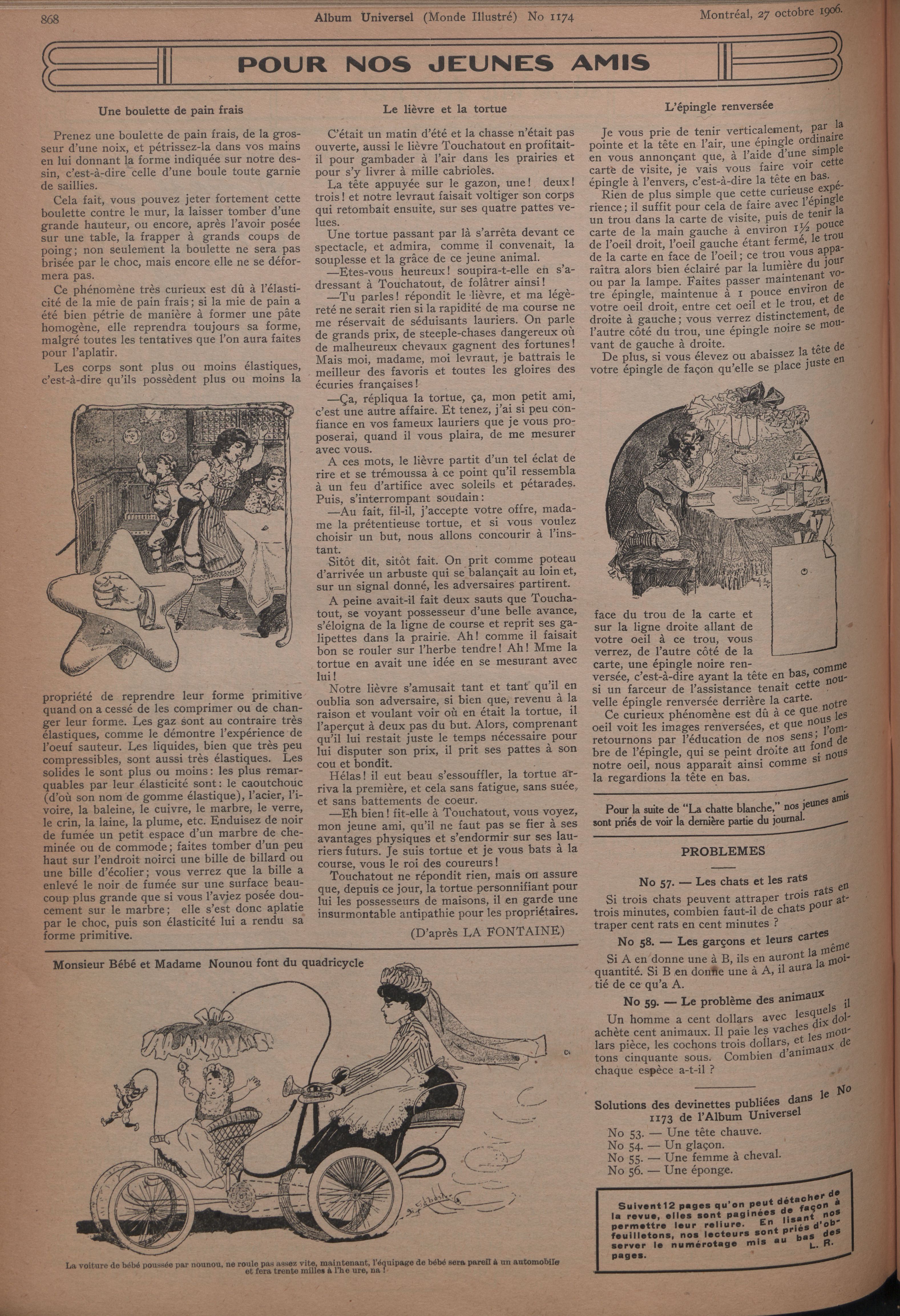 868 Album Universel (Monde Illustré) No 1174 Montréal, 27 octobre 1906.

POUR NOS JEUNES AMIS

Une boulette de pain frais

Prenez une boulette de pain frais, de la grosseur d'une noix, et pétrissez-la dans vos mains en lui donnant la forme indiquée sur notre dessin, c'est-à-dire celle d'une boule toute garnie de saillies.

Cela fait, vous pouvez jeter fortement cette boulette contre le mur, la laisser tomber d'une grande hauteur, ou encore, après l'avoir posée sur une table, la frapper à grands coups de poing; non seulement la boulette ne sera pas brisée par le choc, mais encore elle ne se déformera pas.

Ce phénomène très curieux est dû à l'élasticité de la mie de pain frais; si la mie de pain a été bien pétrie de manière à former une pâte homogène, elle reprendra toujours sa forme, malgré toutes les tentatives que l'on aura faites pour l'aplatir.

Les corps sont plus ou moins élastiques, c'est-à-dire qu'ils possèdent plus ou moins la propriété de reprendre leur forme primitive quand on a cessé de les comprimer ou de changer leur forme. Les gaz sont au contraire très élastiques, comme le démontre l'expérience de l'oeuf sauteur. Les liquides, bien que très peu compressibles, sont aussi très élastiques. Les solides le sont plus ou moins: les plus remarquables par leur élasticité sont: le caoutchouc (d'où son nom de gomme élastique), l'acier, l'ivoire, la baleine, le cuivre, le marbre, le verre, le crin, la laine, la plume, etc. Enduisez de noir de fumée un petit espace d'un marbre de cheminée ou de commode; faites tomber d'un peu haut sur l'endroit noirci une bille de billard ou une bille d'écolier; vous verrez que la bille a enlevé le noir de fumée sur une surface beaucoup plus grande que si vous l'aviez posée doucement sur le marbre; elle s'est donc aplatie par le choc, puis son élasticité lui a rendu sa forme primitive.

Le lièvre et la tortue

C'était un matin d'été et la chasse n'était pas ouverte, aussi le lièvre Touchatout en profitait-il pour gambader à l'air dans les prairies et pour s'y livrer à mille cabrioles.

La tête appuyée sur le gazon, une! deux! trois! et notre levraut faisait voltiger son corps qui retombait ensuite, sur ses quatre pattes velues.

Une tortue passant par là s'arrêta devant ce spectacle, et admira, comme il convenait, la souplesse et la grâce de ce jeune animal.

—Etes-vous heureux! soupira-t-elle en s'adressant à Touchatout, de folâtrer ainsi!

—Tu parles! répondit le lièvre, et ma légèreté ne serait rien si la rapidité de ma course ne me réservait de séduisants lauriers. On parle de grands prix, de steeple-chases dangereux où de malheureux chevaux gagnent des fortunes! Mais moi, madame, moi levraut, je battrais le meilleur des favoris et toutes les gloires des écuries françaises!

—Ça, répliqua la tortue, ça, mon petit ami, c'est une autre affaire. Et tenez, j'ai si peu confiance en vos fameux lauriers que je vous proposerai, quand il vous plaira, de me mesurer avec vous.

A ces mots, le lièvre partit d'un tel éclat de rire et se trémoussa à ce point qu'il ressembla à un feu d'artifice avec soleils et pétarades. Puis, s'interrompant soudain:

—Au fait, fil-il, j'accepte votre offre, madame la prétentieuse tortue, et si vous voulez choisir un but, nous allons concourir à l'instant.

Sitôt dit, sitôt fait. On prit comme poteau d'arrivée un arbuste qui se balançait au loin et, sur un signal donné, les adversaires partirent.

A peine avait-il fait deux sauts que Touchatout, se voyant possesseur d'une belle avance, s'éloigna de la ligne de course et reprit ses galipettes dans la prairie. Ah! comme il faisait bon se rouler sur l'herbe tendre! Ah! Mme la tortue en avait une idée en se mesurant avec lui!

Notre lièvre s'amusait tant et tant qu'il en oublia son adversaire, si bien que, revenu à la raison et voulant voir où en était la tortue, il l'aperçut à deux pas du but. Alors, comprenant qu'il lui restait juste le temps nécessaire pour lui disputer son prix, il prit ses pattes à son cou et bondit.

Hélas! il eut beau s'essouffler, la tortue arriva la première, et cela sans fatigue, sans suée, et sans battements de coeur.

—Eh bien! fit-elle à Touchatout, vous voyez, mon jeune ami, qu'il ne faut pas se fier à ses avantages physiques et s'endormir sur ses lauriers futurs. Je suis tortue et je vous bats à la course, vous le roi des coureurs!

Touchatout ne répondit rien, mais on assure que, depuis ce jour, la tortue personnifiant pour lui les possesseurs de maisons, il en garde une insurmontable antipathie pour les propriétaires.

(D'après LA FONTAINE)

L'épingle renversée

Je vous prie de tenir verticalement, par la pointe et la tête en l'air, une épingle ordinaire en vous annonçant que, à l'aide d'une simple carte de visite, je vais vous faire voir cette épingle à l'envers, c'est-à-dire la tête en bas.

Rien de plus simple que cette curieuse expérience; il suffit pour cela de faire avec l'épingle un trou dans la carte de visite, puis de tenir la carte de la main gauche à environ 1½ pouce de l'oeil droit, l'oeil gauche étant fermé, le trou de la carte en face de l'oeil; ce trou vous apparaîtra alors bien éclairé par la lumière du jour ou par la lampe. Faites passer maintenant votre épingle, maintenue à 1 pouce environ de votre oeil droit, entre cet oeil et le trou, et de droite à gauche; vous verrez distinctement, de l'autre côté du trou, une épingle noire se mouvant de gauche à droite.

De plus, si vous élevez ou abaissez la tête de votre épingle de façon qu'elle se place juste en face du trou de la carte et sur la ligne droite allant de votre oeil à ce trou, vous verrez, de l'autre côté de la carte, une épingle noire renversée, c'est-à-dire ayant la tête en bas, comme si un farceur de l'assistance tenait cette nouvelle épingle renversée derrière la carte.

Ce curieux phénomène est dû à ce que notre oeil voit les images renversées, et que nous les retournons par l'éducation de nos sens; l'ombre de l'épingle, qui se peint droite au fond de notre oeil, nous apparaît ainsi comme si nous la regardions la tête en bas.

Pour la suite de "La chatte blanche," nos jeunes amis sont priés de voir la dernière partie du journal.

PROBLEMES

No 57. — Les chats et les rats

Si trois chats peuvent attraper trois rats en trois minutes, combien faut-il de chats pour attraper cent rats en cent minutes ?

No 58. — Les garçons et leurs cartes

Si A en donne une à B, ils en auront la même quantité. Si B en donne une à A, il aura la moitié de ce qu'a A.

No 59. — Le problème des animaux

Un homme a cent dollars avec lesquels il achète cent animaux. Il paie les vaches dix dollars pièce, les cochons trois dollars, et les moutons cinquante sous. Combien d'animaux de chaque espèce a-t-il ?

Solutions des devinettes publiées dans le No 1173 de l'Album Universel

No 53. — Une tête chauve.
No 54. — Un glaçon.
No 55. — Une femme à cheval.
No 56. — Une éponge.

Suivent 12 pages qu'on peut détacher de la revue, elles sont paginées de façon à permettre leur reliure. En lisant nos feuilletons, nos lecteurs sont priés d'observer le numérotage mis au bas des pages. L. R.

Monsieur Bébé et Madame Nounou font du quadricycle

La voiture de bébé poussée par nounou, ne roule pas assez vite, maintenant, l'équipage de bébé sera pareil à un automobile et fera trente milles à l'he ure, na !